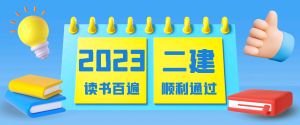 2023
读书百遍

二建
顺利通过